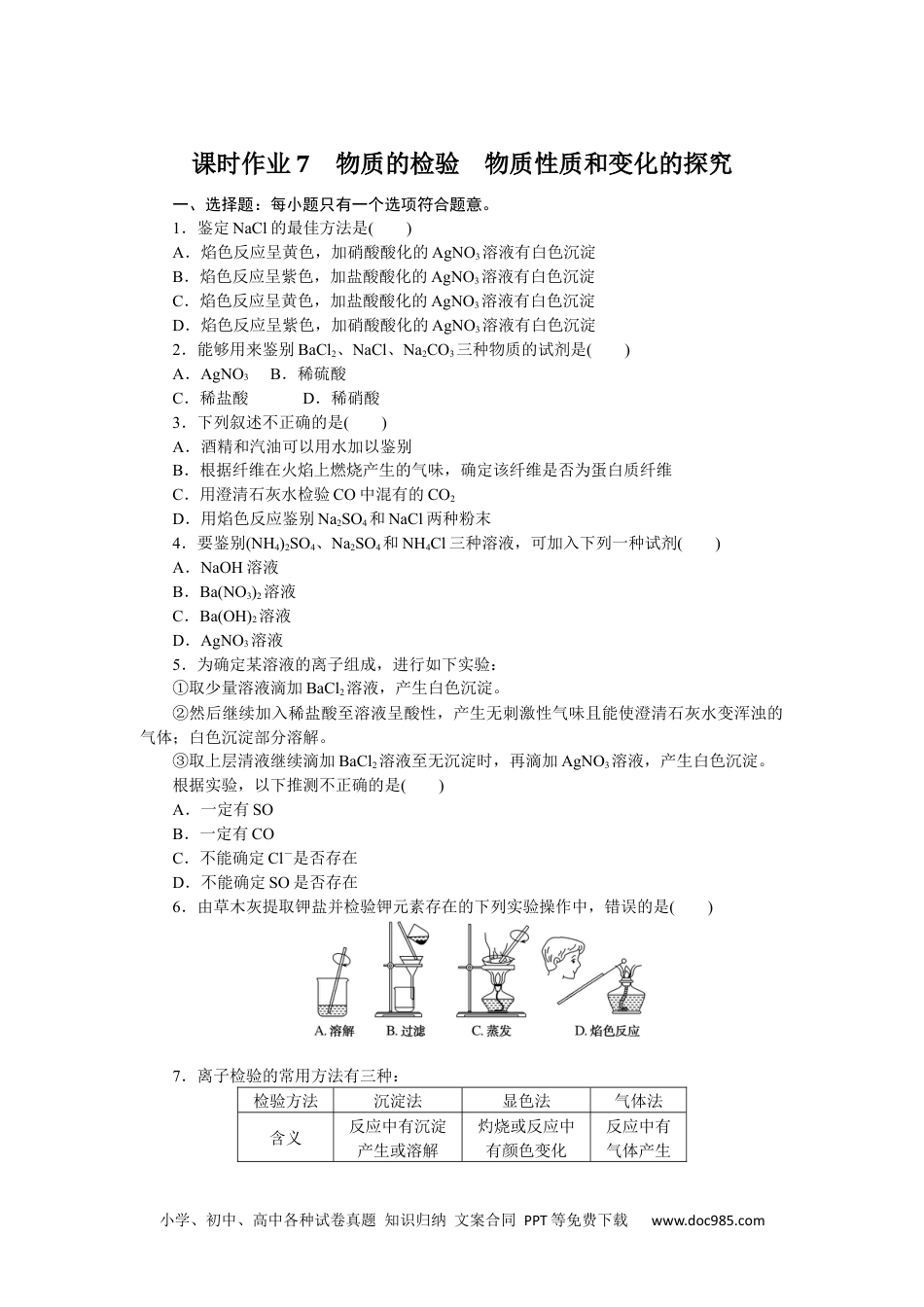 课时作业 7　物质的检验　物质性质和变化的探究

一、选择题：每小题只有一个选项符合题意。

1．鉴定 NaCl 的最佳方法是(　　)
A．焰色反应呈黄色，加硝酸酸化的 $AgNO_3$ 溶液有白色沉淀
B．焰色反应呈紫色，加盐酸酸化的 $AgNO_3$ 溶液有白色沉淀
C．焰色反应呈黄色，加盐酸酸化的 $AgNO_3$ 溶液有白色沉淀
D．焰色反应呈紫色，加硝酸酸化的 $AgNO_3$ 溶液有白色沉淀

2．能够用来鉴别 $BaCl_2$、NaCl、$Na_2CO_3$ 三种物质的试剂是(　　)
A．$AgNO_3$　B．稀硫酸
C．稀盐酸　　D．稀硝酸

3．下列叙述不正确的是(　　)
A．酒精和汽油可以用水加以鉴别
B．根据纤维在火焰上燃烧产生的气味，确定该纤维是否为蛋白质纤维
C．用澄清石灰水检验 CO 中混有的 $CO_2$
D．用焰色反应鉴别 $Na_2SO_4$ 和 NaCl 两种粉末

4．要鉴别$(NH_4)_2SO_4$、$Na_2SO_4$ 和 $NH_4Cl$ 三种溶液，可加入下列一种试剂(　　)
A．NaOH 溶液
B．$Ba(NO_3)_2$ 溶液
C．$Ba(OH)_2$ 溶液
D．$AgNO_3$ 溶液

5．为确定某溶液的离子组成，进行如下实验：
①取少量溶液滴加 $BaCl_2$ 溶液，产生白色沉淀。
②然后继续加入稀盐酸至溶液呈酸性，产生无刺激性气味且能使澄清石灰水变浑浊的气体；白色沉淀部分溶解。
③取上层清液继续滴加 $BaCl_2$ 溶液至无沉淀时，再滴加 $AgNO_3$ 溶液，产生白色沉淀。
根据实验，以下推测不正确的是(　　)
A．一定有 SO
B．一定有 CO
C．不能确定 $Cl^-$ 是否存在
D．不能确定 SO 是否存在

6．由草木灰提取钾盐并检验钾元素存在的下列实验操作中，错误的是(　　)

A. 溶解　B. 过滤　C. 蒸发　D. 焰色反应

7．离子检验的常用方法有三种：

| 检验方法 | 沉淀法 | 显色法 | 气体法 |
|---|---|---|---|
| 含义 | 反应中有沉淀产生或溶解 | 灼烧或反应中有颜色变化 | 反应中有气体产生 |

小学、初中、高中各种试卷真题 知识归纳 文案合同 PPT 等免费下载　www.doc985.com